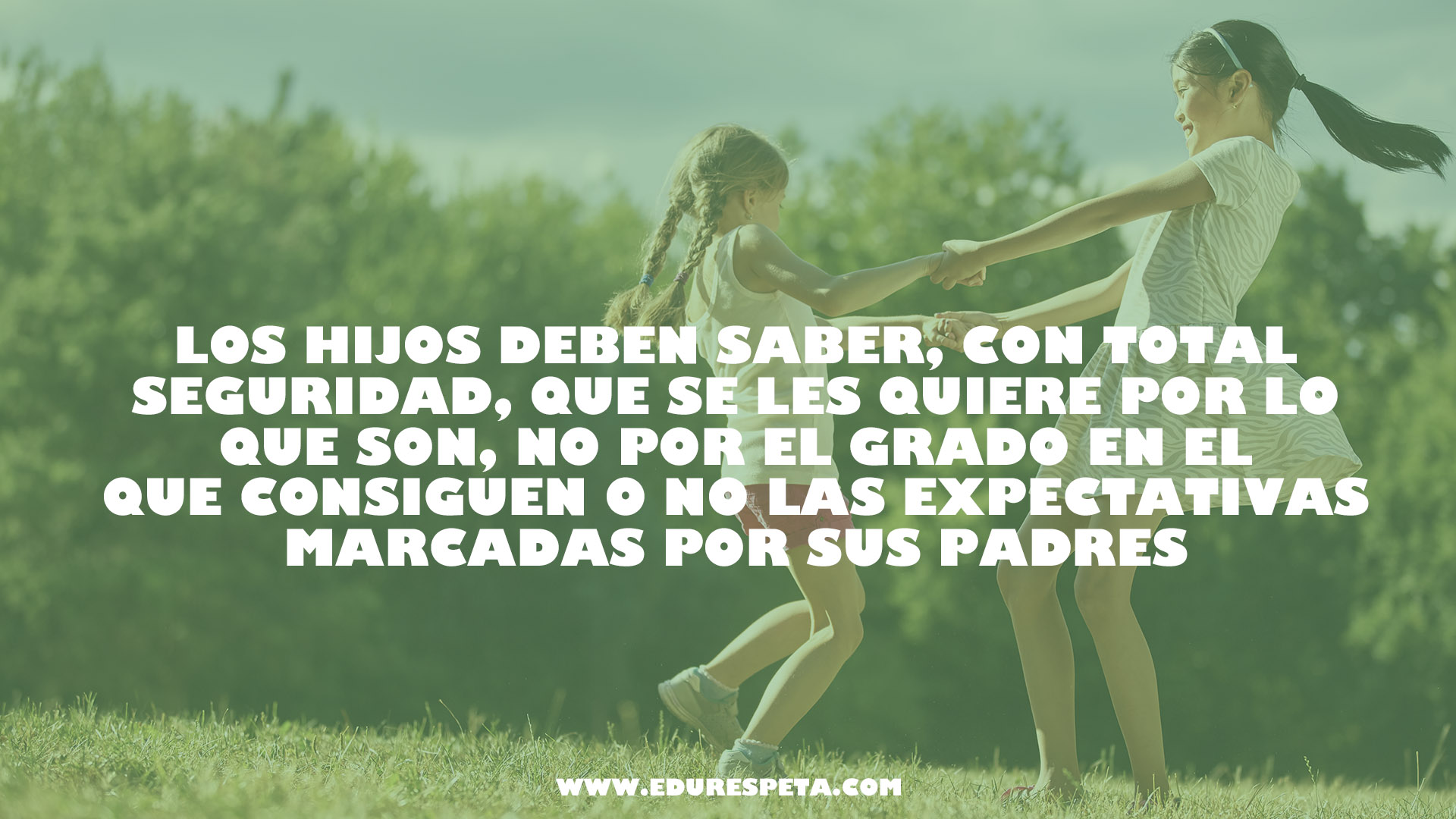 LOS HIJOS DEBEN SABER, CON TOTAL SEGURIDAD, QUE SE LES QUIERE POR LO QUE SON, NO POR EL GRADO EN EL QUE CONSIGUEN O NO LAS EXPECTATIVAS MARCADAS POR SUS PADRES

WWW.EDURESPETA.COM